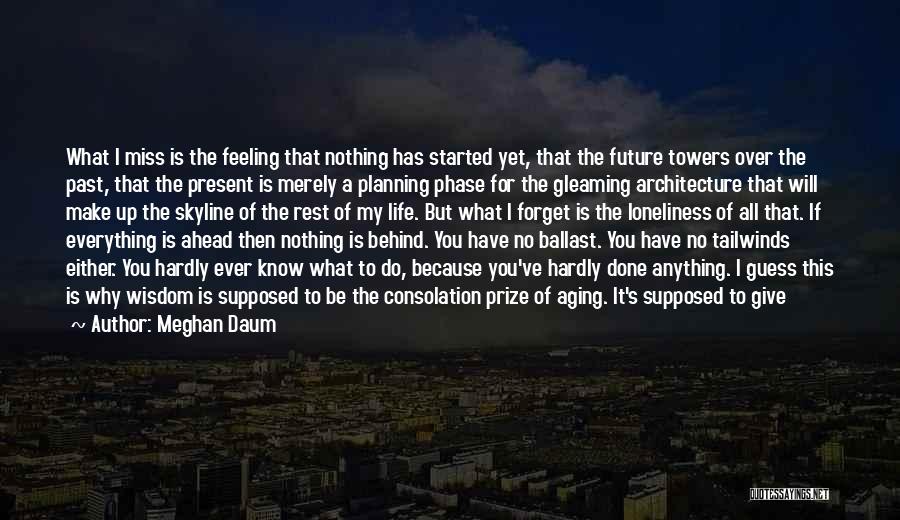 What I miss is the feeling that nothing has started yet, that the future towers over the past, that the present is merely a planning phase for the gleaming architecture that will make up the skyline of the rest of my life. But what I forget is the loneliness of all that. If everything is ahead then nothing is behind. You have no ballast. You have no tailwinds either. You hardly ever know what to do, because you've hardly done anything. I guess this is why wisdom is supposed to be the consolation prize of aging. It's supposed to give

~ Author: Meghan Daum

QUOTESSAYINGS.NET